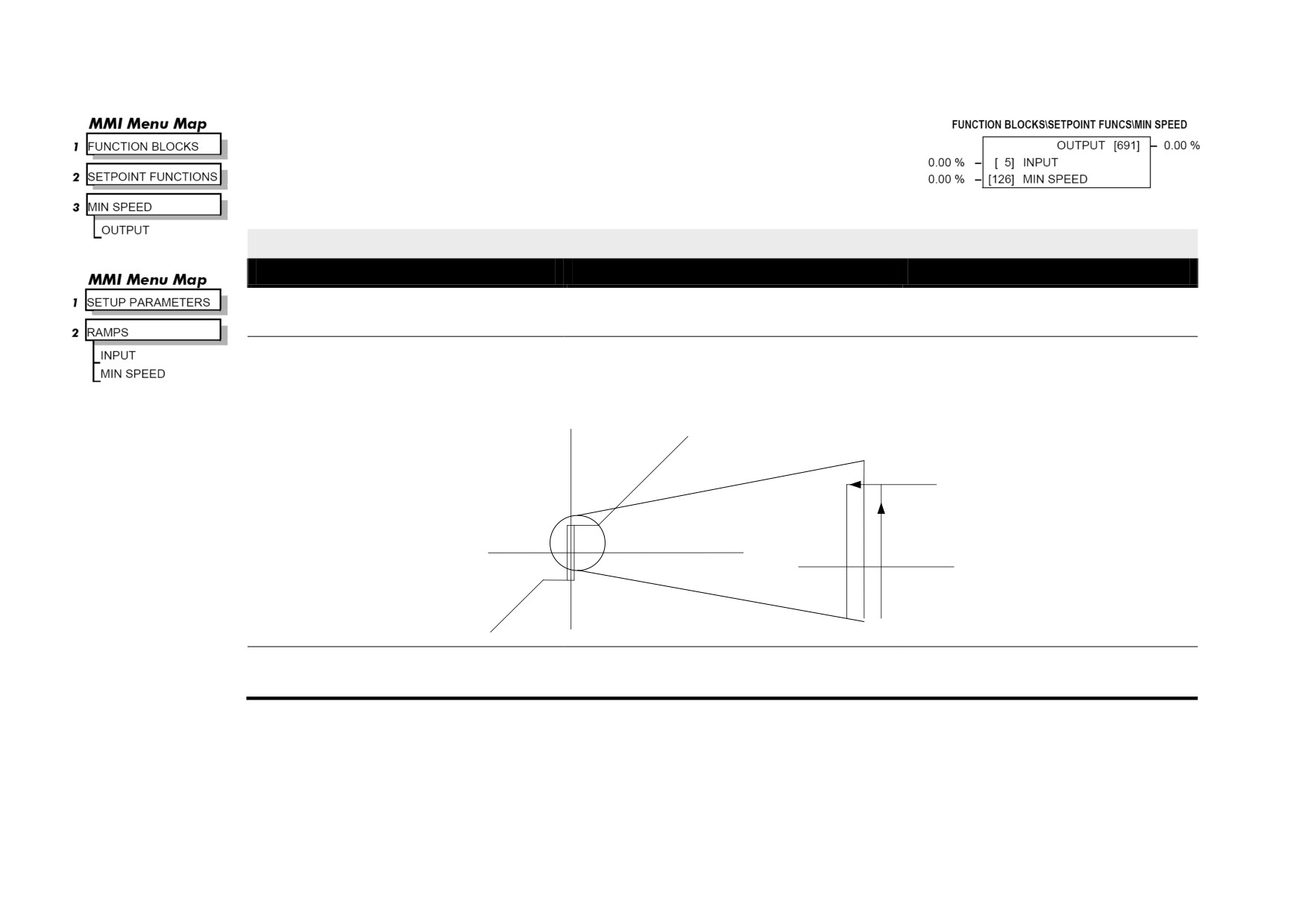 MMI Menu Map

1 FUNCTION BLOCKS

2 SETPOINT FUNCTIONS

3 MIN SPEED

OUTPUT

MMI Menu Map

1 SETUP PARAMETERS

2 RAMPS

INPUT

MIN SPEED

FUNCTION BLOCKS\SETPOINT FUNCS\MIN SPEED

OUTPUT [691] - 0.00 %

0.00 % - [ 5] INPUT

0.00 % - [126] MIN SPEED